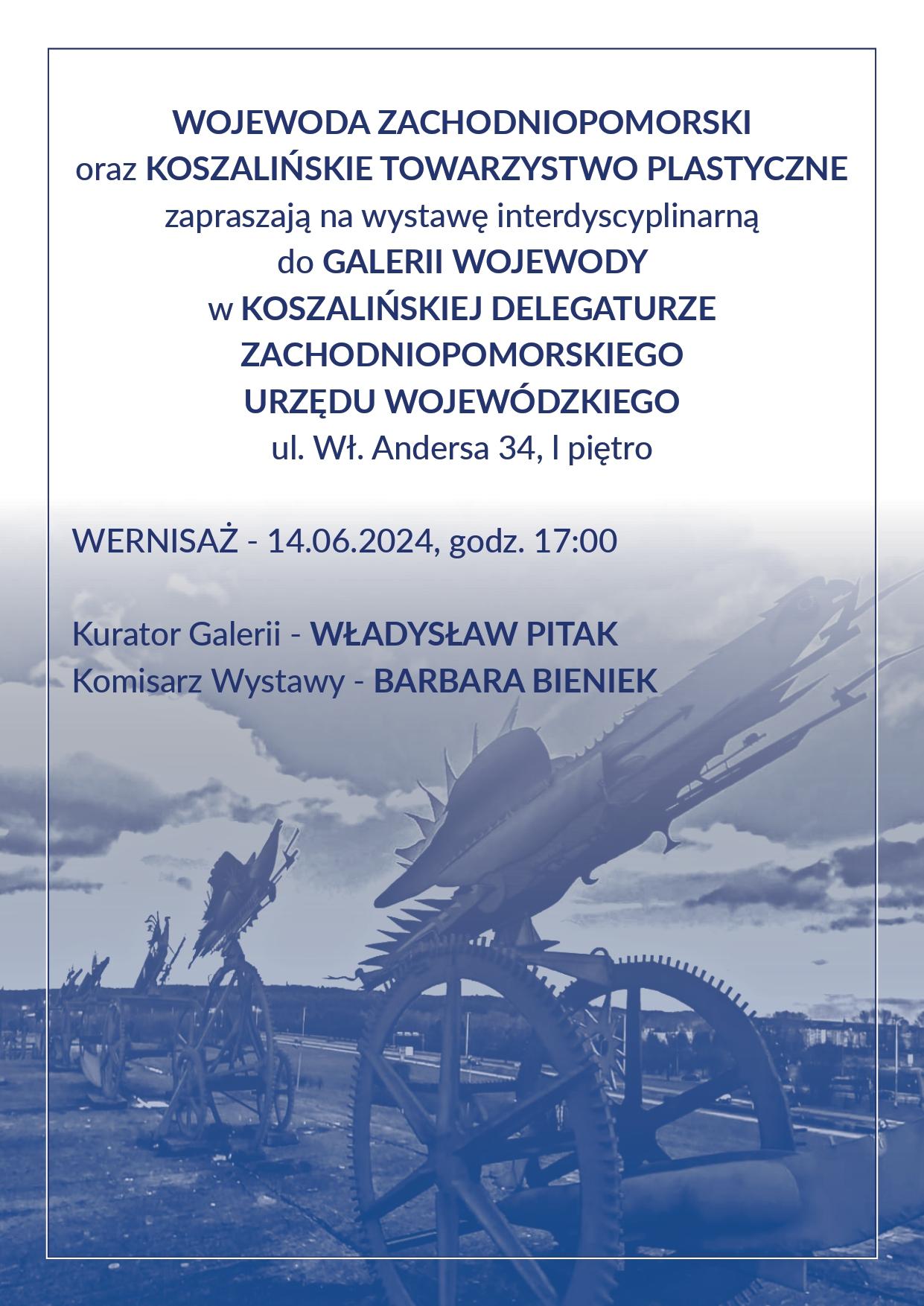 WOJEWODA ZACHODNIOPOMORSKI
oraz KOSZALIŃSKIE TOWARZYSTWO PLASTYCZNE
zapraszają na wystawę interdyscyplinarną
do GALERII WOJEWODY
w KOSZALIŃSKIEJ DELEGATURZE
ZACHODNIOPOMORSKIEGO
URZĘDU WOJEWÓDZKIEGO
ul. Wł. Andersa 34, I piętro

WERNISAŻ - 14.06.2024, godz. 17:00

Kurator Galerii - WŁADYSŁAW PITAK
Komisarz Wystawy - BARBARA BIENIEK